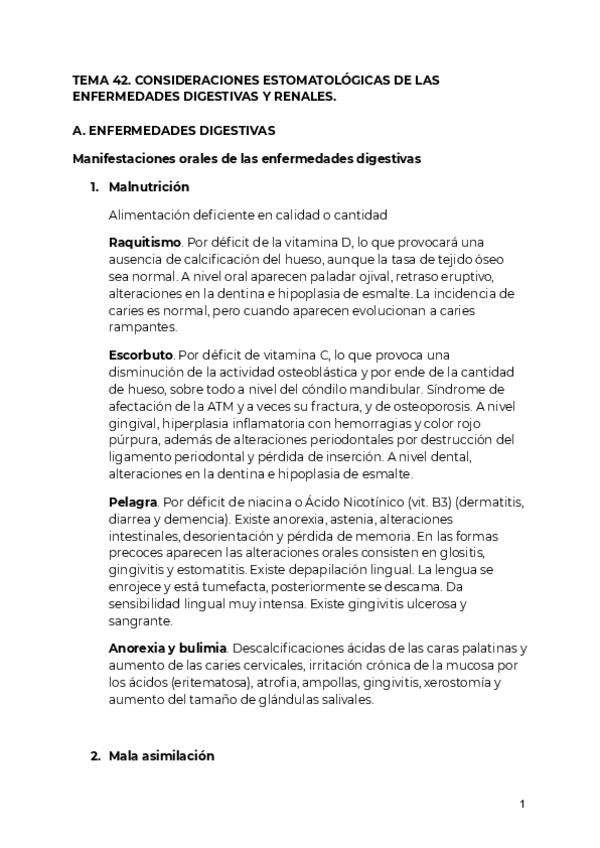 TEMA 42. CONSIDERACIONES ESTOMATOLÓGICAS DE LAS ENFERMEDADES DIGESTIVAS Y RENALES.

A. ENFERMEDADES DIGESTIVAS

Manifestaciones orales de las enfermedades digestivas

1. Malnutrición

Alimentación deficiente en calidad o cantidad

Raquitismo. Por déficit de la vitamina D, lo que provocará una ausencia de calcificación del hueso, aunque la tasa de tejido óseo sea normal. A nivel oral aparecen paladar ojival, retraso eruptivo, alteraciones en la dentina e hipoplasia de esmalte. La incidencia de caries es normal, pero cuando aparecen evolucionan a caries rampantes.

Escorbuto. Por déficit de vitamina C, lo que provoca una disminución de la actividad osteoblástica y por ende de la cantidad de hueso, sobre todo a nivel del cóndilo mandibular. Síndrome de afectación de la ATM y a veces su fractura, y de osteoporosis. A nivel gingival, hiperplasia inflamatoria con hemorragias y color rojo púrpura, además de alteraciones periodontales por destrucción del ligamento periodontal y pérdida de inserción. A nivel dental, alteraciones en la dentina e hipoplasia de esmalte.

Pelagra. Por déficit de niacina o Ácido Nicotínico (vit. B3) (dermatitis, diarrea y demencia). Existe anorexia, astenia, alteraciones intestinales, desorientación y pérdida de memoria. En las formas precoces aparecen las alteraciones orales consisten en glositis, gingivitis y estomatitis. Existe depapilación lingual. La lengua se enrojece y está tumefacta, posteriormente se descama. Da sensibilidad lingual muy intensa. Existe gingivitis ulcerosa y sangrante.

Anorexia y bulimia. Descalcificaciones ácidas de las caras palatinas y aumento de las caries cervicales, irritación crónica de la mucosa por los ácidos (eritematosa), atrofia, ampollas, gingivitis, xerostomía y aumento del tamaño de glándulas salivales.

2. Mala asimilación

1